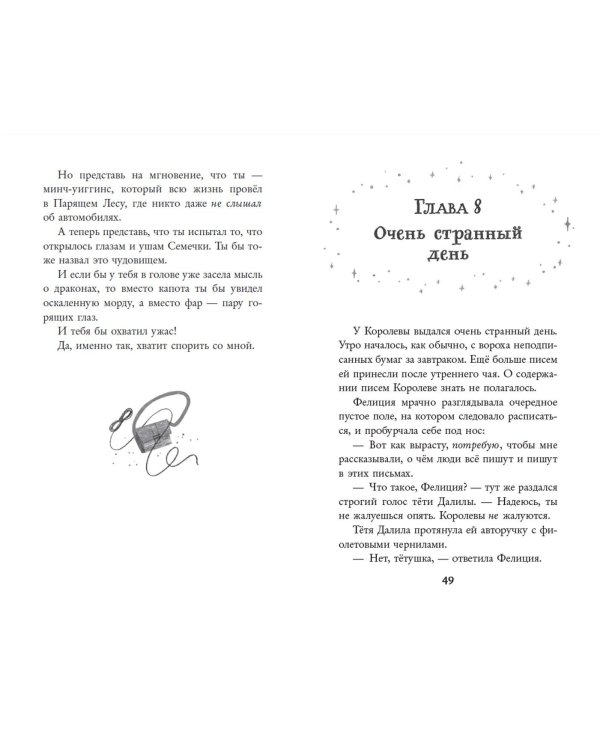 Но представь на мгновение, что ты — минч-уиггинс, который всю жизнь провёл в Парящем Лесу, где никто даже не слышал об автомобилях.

А теперь представь, что ты испытал то, что открылось глазам и ушам Семечки. Ты бы тоже назвал это чудовищем.

И если бы у тебя в голове уже засела мысль о драконах, то вместо капота ты бы увидел оскаленную морду, а вместо фар — пару горящих глаз.

И тебя бы охватил ужас!

Да, именно так, хватит спорить со мной.

Глава 8
Очень странный день

У Королевы выдался очень странный день. Утро началось, как обычно, с вороха неподписанных бумаг за завтраком. Ещё больше писем ей принесли после утреннего чая. О содержании писем Королеве знать не полагалось.

Фелиция мрачно разглядывала очередное пустое поле, на котором следовало расписаться, и пробурчала себе под нос:

— Вот как вырасту, потребую, чтобы мне рассказывали, о чём люди всё пишут и пишут в этих письмах.

— Что такое, Фелиция? — тут же раздался строгий голос тёти Далилы. — Надеюсь, ты не жалуешься опять. Королевы не жалуются.

Тётя Далила протянула ей авторучку с фиолетовыми чернилами.

— Нет, тётушка, — ответила Фелиция.

49